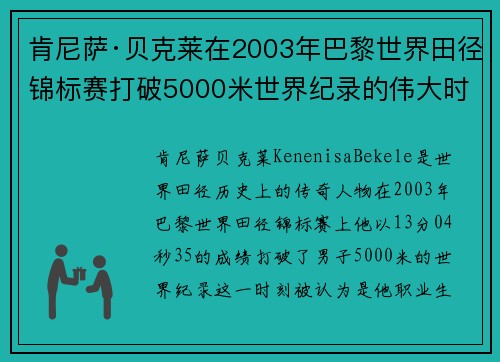 肯尼萨·贝克莱在2003年巴黎世界田径锦标赛打破5000米世界纪录的伟大时

肯尼萨贝克莱KenenisaBekele是世界田径历史上的传奇人物在2003年巴黎世界田径锦标赛上他以13分04秒35的成绩打破了男子5000米的世界纪录这一时刻被认为是他职业生